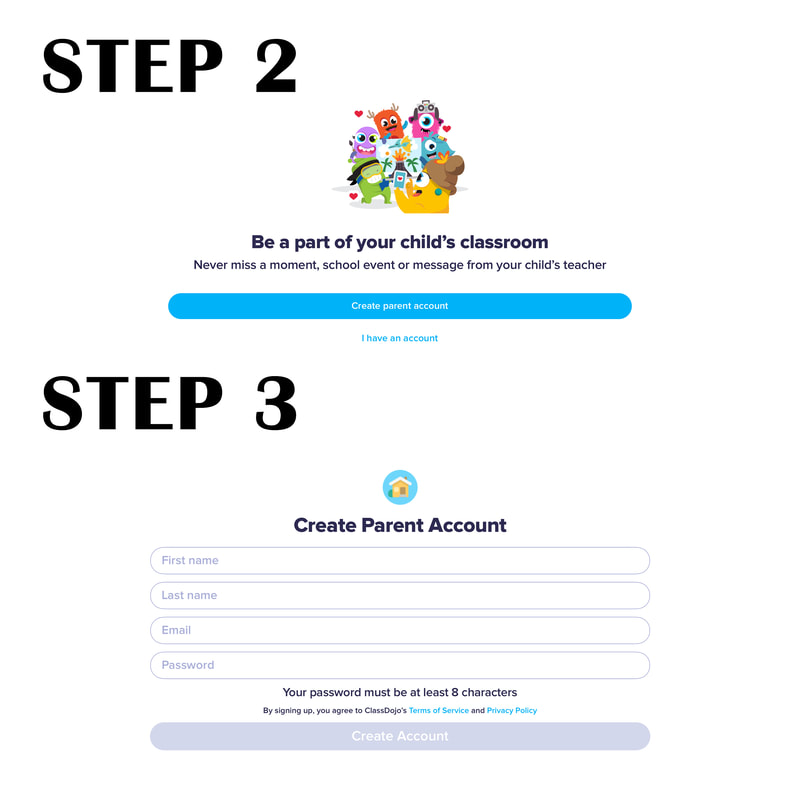 STEP 2

Be a part of your child's classroom
Never miss a moment, school event or message from your child's teacher

Create parent account

I have an account

STEP 3

Create Parent Account

First name

Last name

Email

Password

Your password must be at least 8 characters

By signing up, you agree to ClassDojo's Terms of Service and Privacy Policy

Create Account